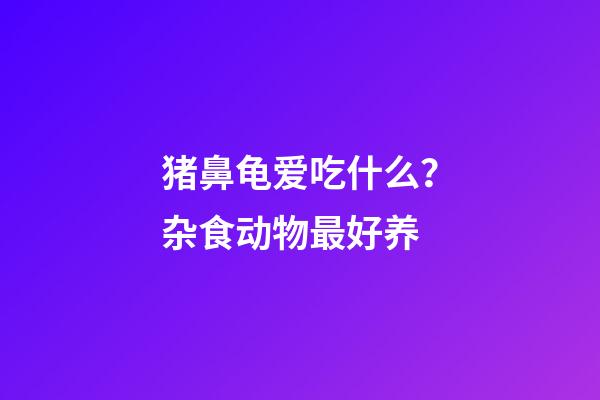 猪鼻龟爱吃什么？
杂食动物最好养